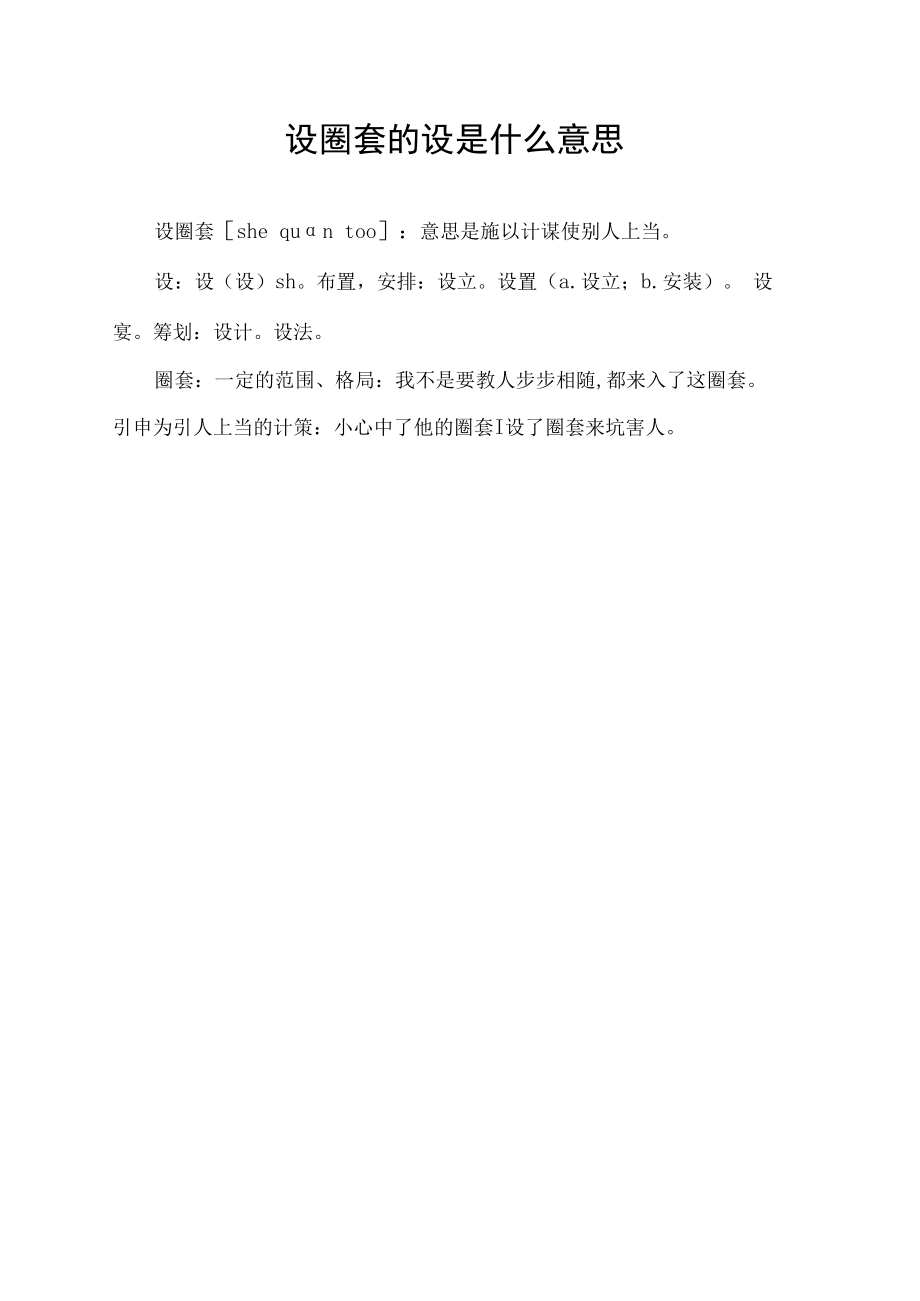 设圈套的设是什么意思

设圈套［she quɑn too］：意思是施以计谋使别人上当。

设：设（设）sh。布置，安排：设立。设置（a.设立；b.安装）。 设宴。筹划：设计。设法。

圈套：一定的范围、格局：我不是要教人步步相随,都来入了这圈套。引申为引人上当的计策：小心中了他的圈套I设了圈套来坑害人。